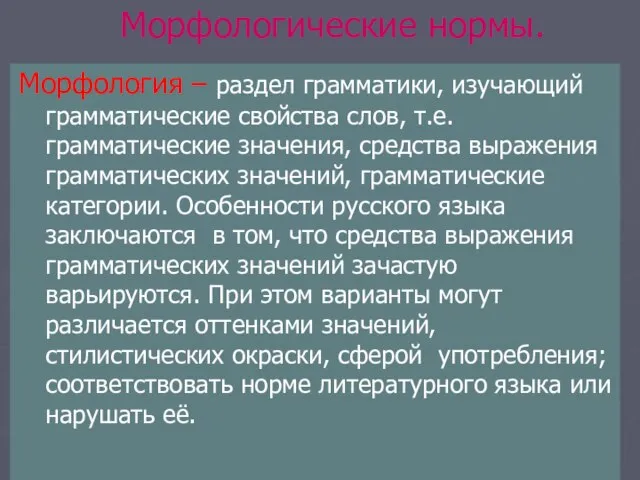 Морфологические нормы.

Морфология – раздел грамматики, изучающий грамматические свойства слов, т.е. грамматические значения, средства выражения грамматических значений, грамматические категории. Особенности русского языка заключаются в том, что средства выражения грамматических значений зачастую варьируются. При этом варианты могут различается оттенками значений, стилистических окраски, сферой употребления; соответствовать норме литературного языка или нарушать её.